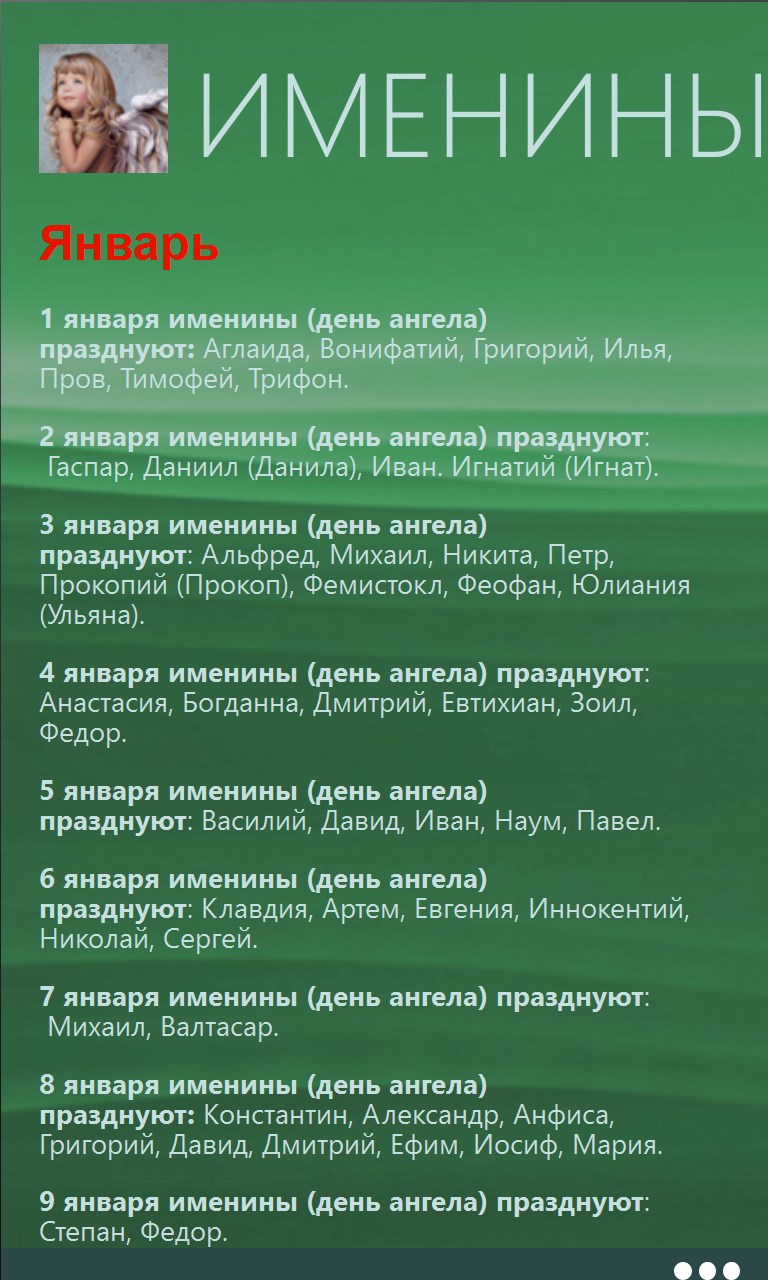 ИМЕНИНЫ

Январь

1 января именины (день ангела) празднуют: Аглаида, Вонифатий, Григорий, Илья, Пров, Тимофей, Трифон.

2 января именины (день ангела) празднуют: Гаспар, Даниил (Данила), Иван. Игнатий (Игнат).

3 января именины (день ангела) празднуют: Альфред, Михаил, Никита, Петр, Прокопий (Прокоп), Фемистокл, Феофан, Юлиания (Ульяна).

4 января именины (день ангела) празднуют: Анастасия, Богданна, Дмитрий, Евтихиан, Зоил, Федор.

5 января именины (день ангела) празднуют: Василий, Давид, Иван, Наум, Павел.

6 января именины (день ангела) празднуют: Клавдия, Артем, Евгения, Иннокентий, Николай, Сергей.

7 января именины (день ангела) празднуют: Михаил, Валтасар.

8 января именины (день ангела) празднуют: Константин, Александр, Анфиса, Григорий, Давид, Дмитрий, Ефим, Иосиф, Мария.

9 января именины (день ангела) празднуют: Степан, Федор.